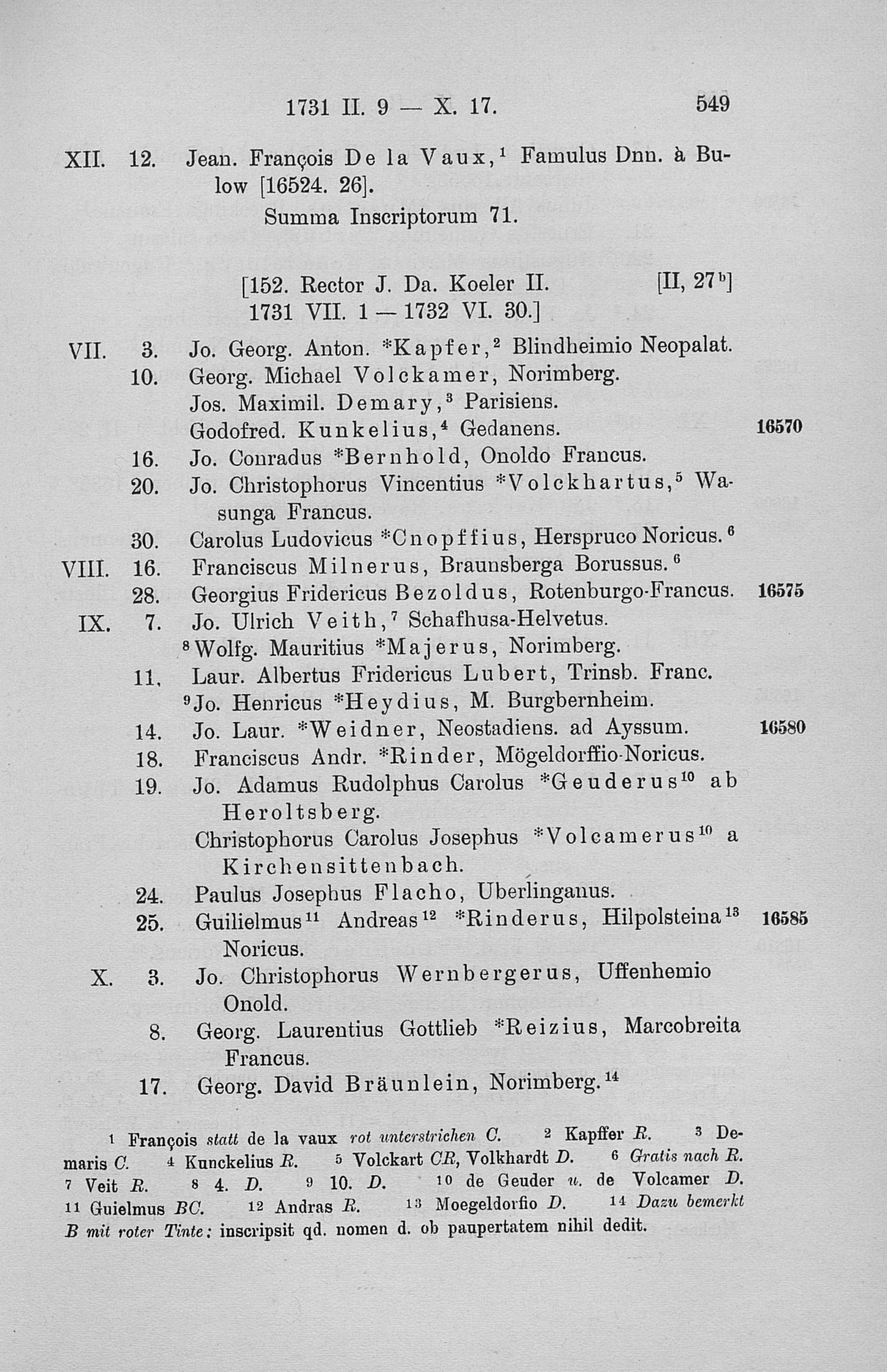 1731 II. 9 — X. 17. 549

XII. 12. Jean. François De la Vaux,$^{1}$ Famulus Dnn. à Bulow [16524. 26].

Summa Inscriptorum 71.

[152. Rector J. Da. Koeler II. [II, 27$^{b}$]
1731 VII. 1 — 1732 VI. 30.]

VII. 3. Jo. Georg. Anton. *Kapfer,$^{2}$ Blindheimio Neopalat.
10. Georg. Michael Volckamer, Norimberg.
Jos. Maximil. Demary,$^{3}$ Parisiens.
Godofred. Kunkelius,$^{4}$ Gedanens. 16570
16. Jo. Conradus *Bernhold, Onoldo Francus.
20. Jo. Christophorus Vincentius *Volckhartus,$^{5}$ Wasunga Francus.
30. Carolus Ludovicus *Cnopffius, Herspruco Noricus.$^{6}$
VIII. 16. Franciscus Milnerus, Braunsberga Borussus.$^{6}$
28. Georgius Fridericus Bezoldus, Rotenburgo-Francus. 16575
IX. 7. Jo. Ulrich Veith,$^{7}$ Schafhusa-Helvetus.
$^{8}$Wolfg. Mauritius *Majerus, Norimberg.
11. Laur. Albertus Fridericus Lubert, Trinsb. Franc.
$^{9}$Jo. Henricus *Heydius, M. Burgbernheim.
14. Jo. Laur. *Weidner, Neostadiens. ad Ayssum. 16580
18. Franciscus Andr. *Rinder, Mögeldorffio-Noricus.
19. Jo. Adamus Rudolphus Carolus *Geuderus$^{10}$ ab Heroltsberg.
Christophorus Carolus Josephus *Volcamerus$^{10}$ a Kirchensittenbach.
24. Paulus Josephus Flacho, Uberlinganus.
25. Guilielmus$^{11}$ Andreas$^{12}$ *Rinderus, Hilpolsteina$^{13}$ Noricus. 16585
X. 3. Jo. Christophorus Wernbergerus, Uffenhemio Onold.
8. Georg. Laurentius Gottlieb *Reizius, Marcobreita Francus.
17. Georg. David Bräunlein, Norimberg.$^{14}$

$^{1}$ François statt de la vaux rot unterstrichen C. $^{2}$ Kapffer R. $^{3}$ Demaris C. $^{4}$ Kunckelius R. $^{5}$ Volckart CR, Volkhardt D. $^{6}$ Gratis nach R. $^{7}$ Veit R. $^{8}$ 4. D. $^{9}$ 10. D. $^{10}$ de Geuder u. de Volcamer D. $^{11}$ Guielmus BC. $^{12}$ Andras R. $^{13}$ Moegeldorfio D. $^{14}$ Dazu bemerkt B mit roter Tinte: inscripsit qd. nomen d. ob paupertatem nihil dedit.